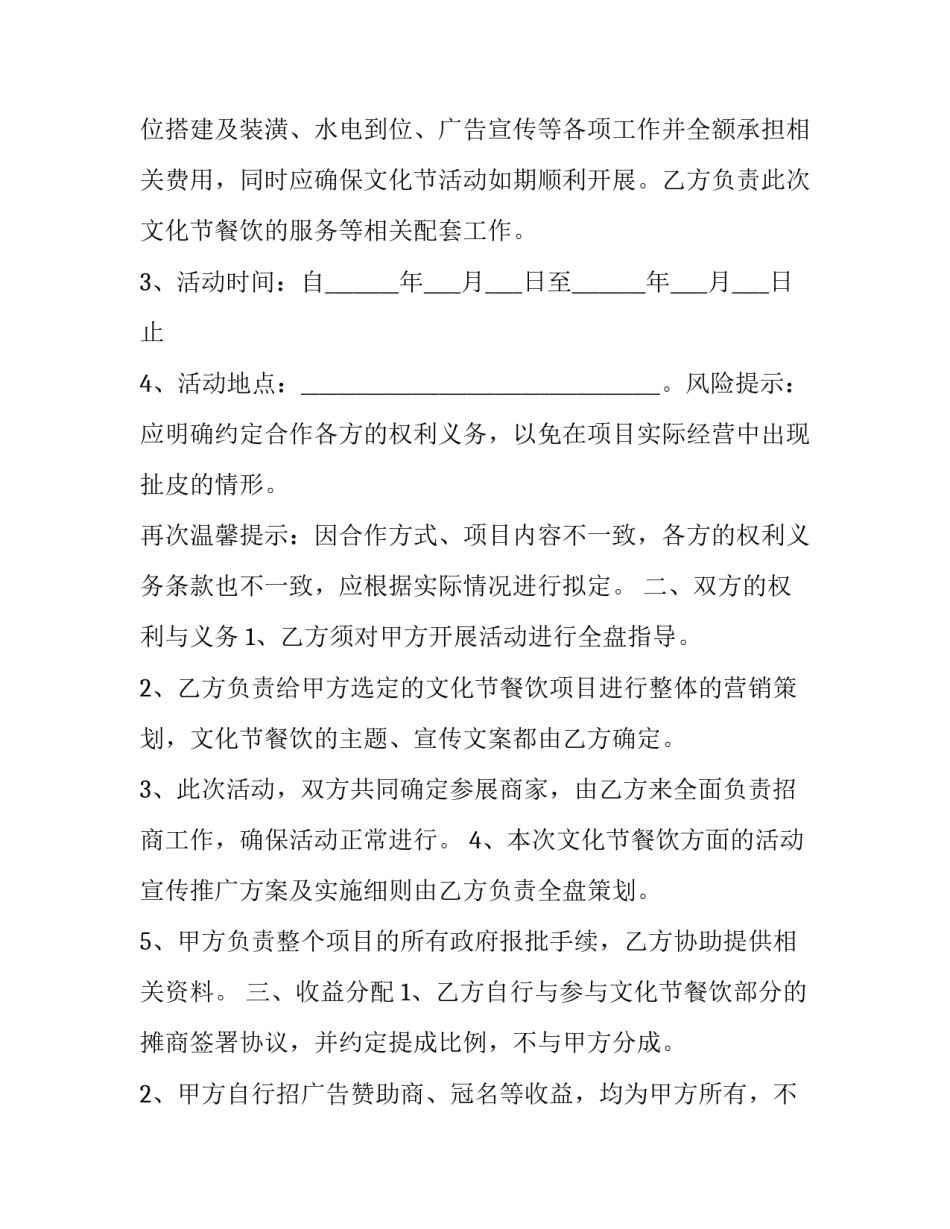 位搭建及装潢、水电到位、广告宣传等各项工作并全额承担相关费用，同时应确保文化节活动如期顺利开展。乙方负责此次文化节餐饮的服务等相关配套工作。

3、活动时间：自______年___月___日至______年___月___日止

4、活动地点：______________________________。风险提示：应明确约定合作各方的权利义务，以免在项目实际经营中出现扯皮的情形。

再次温馨提示：因合作方式、项目内容不一致，各方的权利义务条款也不一致，应根据实际情况进行拟定。 二、双方的权利与义务 1、乙方须对甲方开展活动进行全盘指导。

2、乙方负责给甲方选定的文化节餐饮项目进行整体的营销策划，文化节餐饮的主题、宣传文案都由乙方确定。

3、此次活动，双方共同确定参展商家，由乙方来全面负责招商工作，确保活动正常进行。 4、本次文化节餐饮方面的活动宣传推广方案及实施细则由乙方负责全盘策划。

5、甲方负责整个项目的所有政府报批手续，乙方协助提供相关资料。 三、收益分配 1、乙方自行与参与文化节餐饮部分的摊商签署协议，并约定提成比例，不与甲方分成。

2、甲方自行招广告赞助商、冠名等收益，均为甲方所有，不